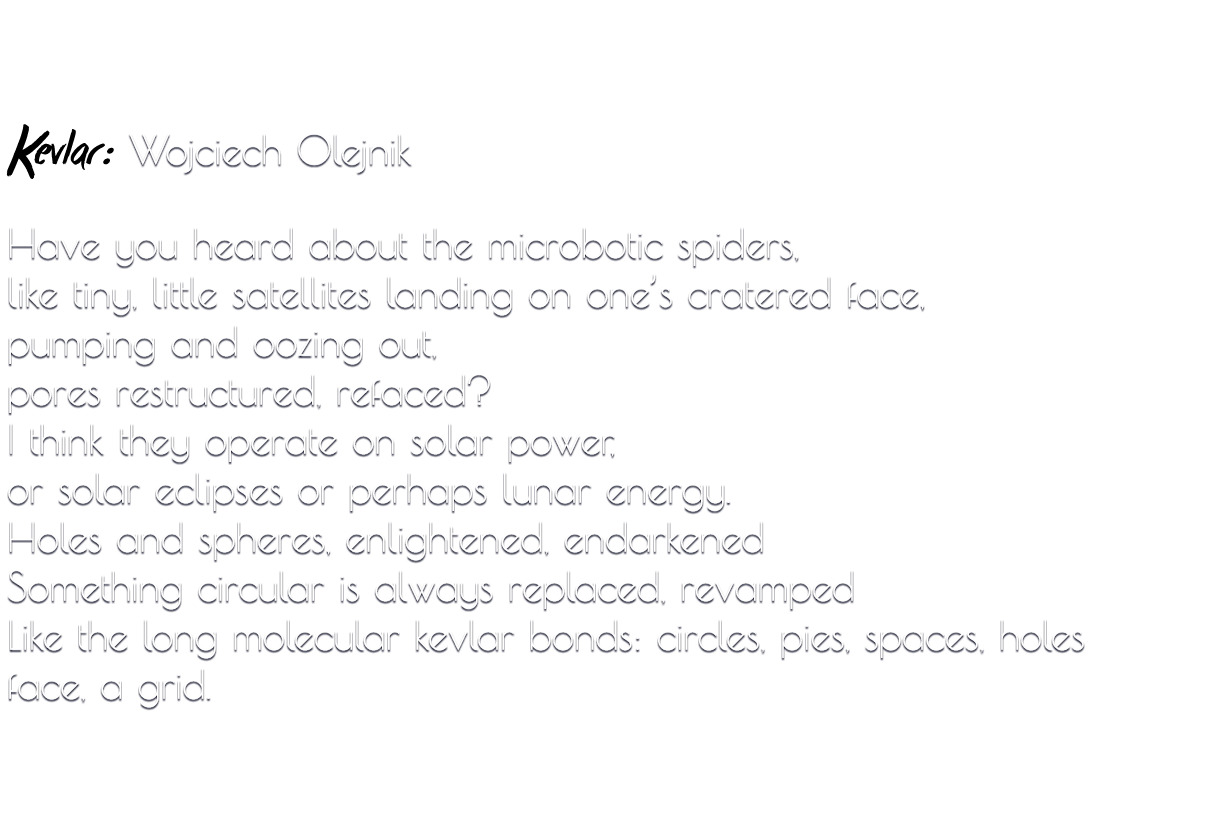 Kevlar: Wojciech Olejnik

Have you heard about the microbotic spiders,
like tiny, little satellites landing on one's cratered face,
pumping and oozing out,
pores restructured, refaced?
I think they operate on solar power,
or solar eclipses or perhaps lunar energy.
Holes and spheres, enlightened, endarkened
Something circular is always replaced, revamped
Like the long molecular kevlar bonds: circles, pies, spaces, holes
face, a grid.